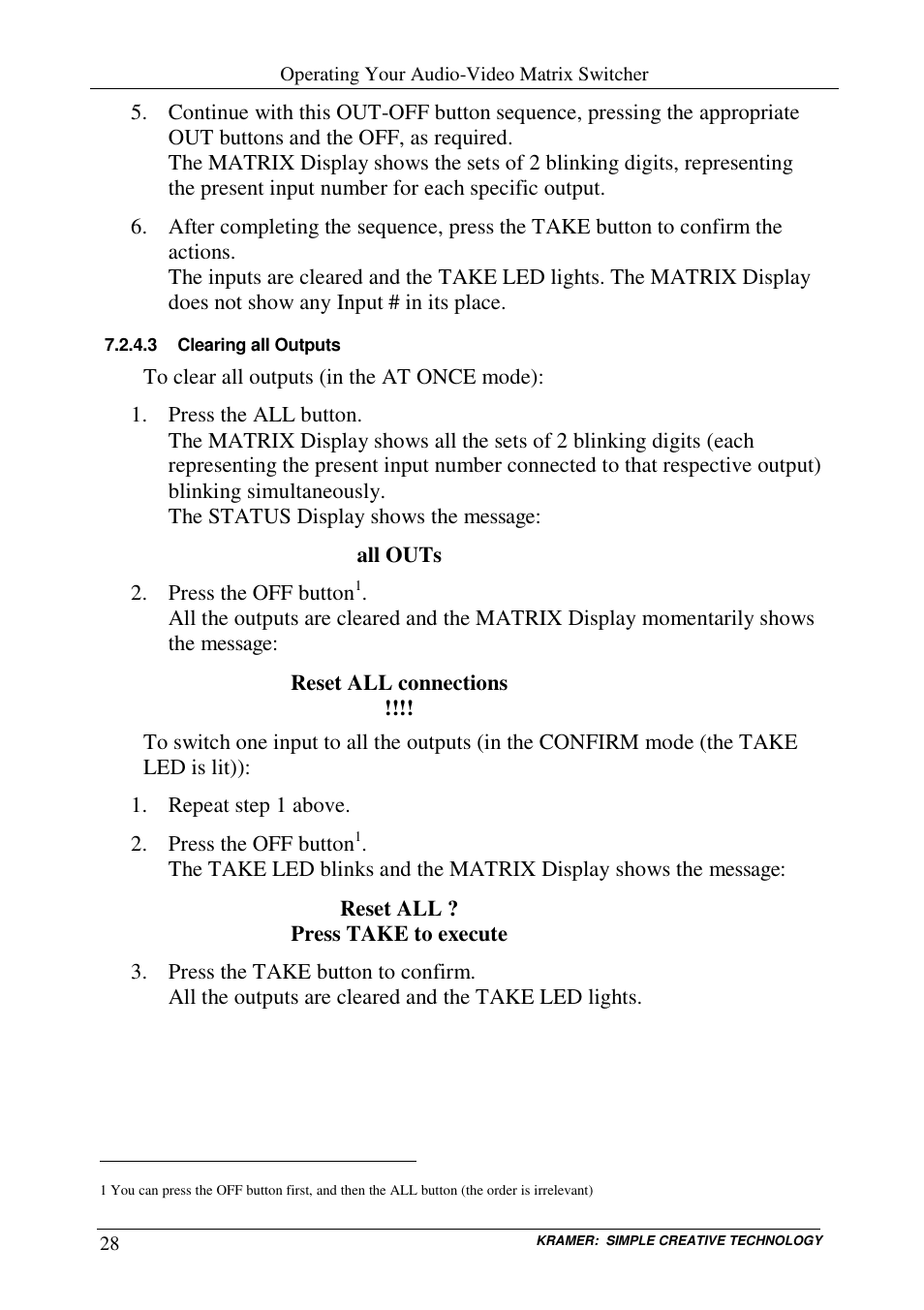 Operating Your Audio-Video Matrix Switcher

5. Continue with this OUT-OFF button sequence, pressing the appropriate OUT buttons and the OFF, as required.
The MATRIX Display shows the sets of 2 blinking digits, representing the present input number for each specific output.

6. After completing the sequence, press the TAKE button to confirm the actions.
The inputs are cleared and the TAKE LED lights. The MATRIX Display does not show any Input # in its place.

7.2.4.3 Clearing all Outputs

To clear all outputs (in the AT ONCE mode):

1. Press the ALL button.
The MATRIX Display shows all the sets of 2 blinking digits (each representing the present input number connected to that respective output) blinking simultaneously.
The STATUS Display shows the message:

all OUTs

2. Press the OFF button$^1$.
All the outputs are cleared and the MATRIX Display momentarily shows the message:

Reset ALL connections
!!!!

To switch one input to all the outputs (in the CONFIRM mode (the TAKE LED is lit)):

1. Repeat step 1 above.

2. Press the OFF button$^1$.
The TAKE LED blinks and the MATRIX Display shows the message:

Reset ALL ?
Press TAKE to execute

3. Press the TAKE button to confirm.
All the outputs are cleared and the TAKE LED lights.

1 You can press the OFF button first, and then the ALL button (the order is irrelevant)

28 KRAMER: SIMPLE CREATIVE TECHNOLOGY